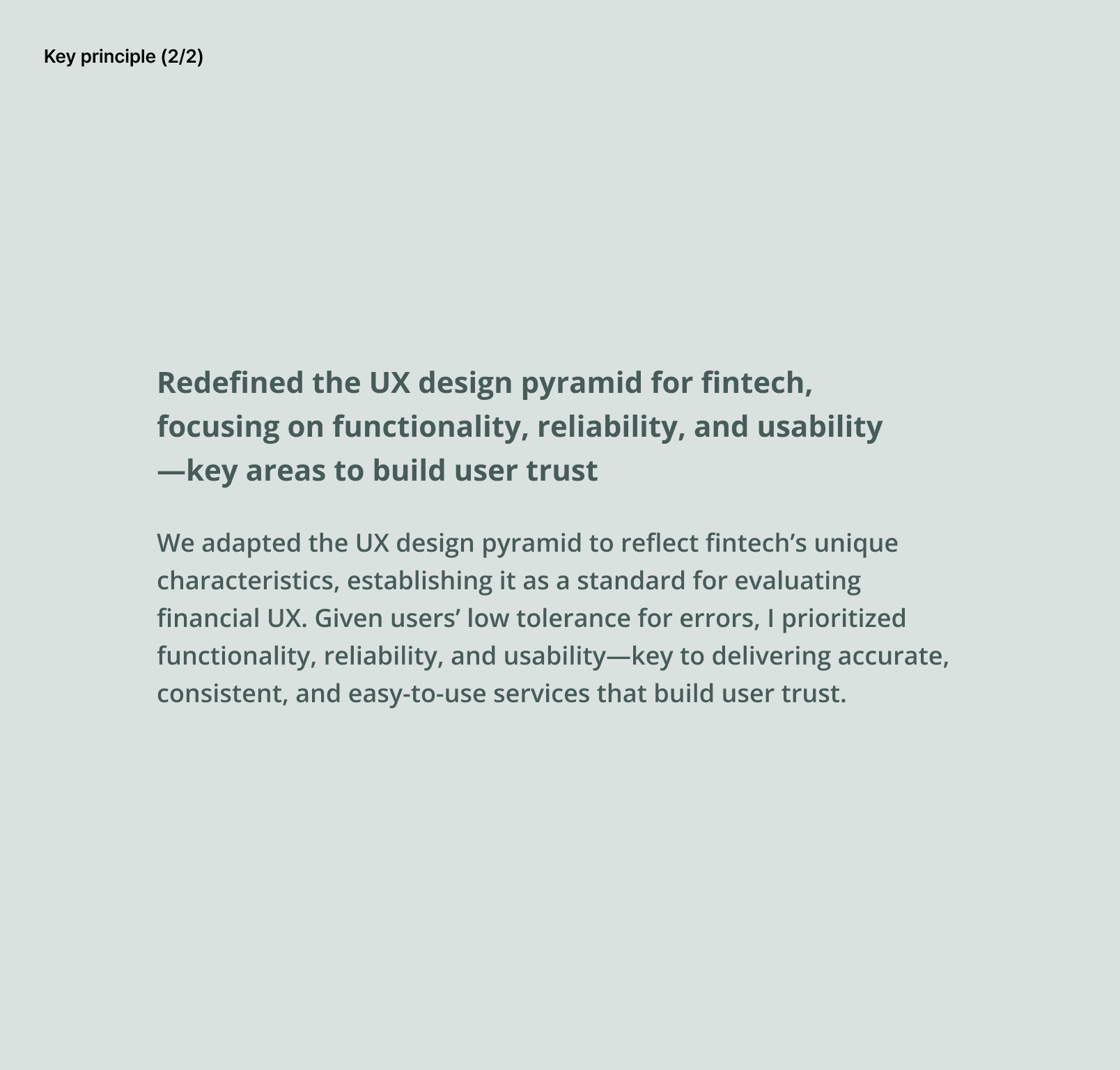 Key principle (2/2)

Redefined the UX design pyramid for fintech, focusing on functionality, reliability, and usability —key areas to build user trust

We adapted the UX design pyramid to reflect fintech’s unique characteristics, establishing it as a standard for evaluating financial UX. Given users’ low tolerance for errors, I prioritized functionality, reliability, and usability—key to delivering accurate, consistent, and easy-to-use services that build user trust.